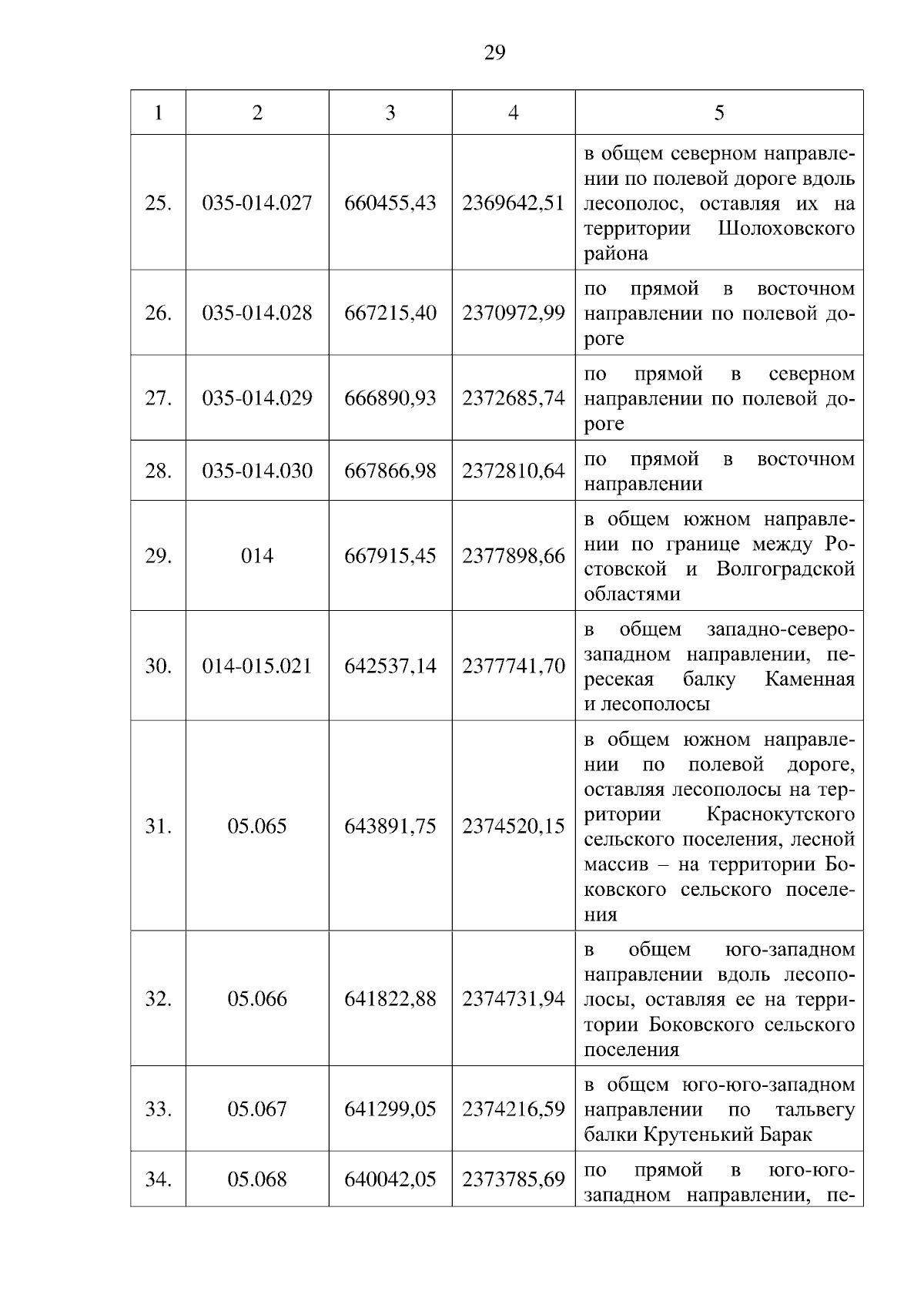 29

| 1 | 2 | 3 | 4 | 5 |
|---|---|---|---|---|
| 25. | 035-014.027 | 660455,43 | 2369642,51 | в общем северном направлении по полевой дороге вдоль лесополос, оставляя их на территории Шолоховского района |
| 26. | 035-014.028 | 667215,40 | 2370972,99 | по прямой в восточном направлении по полевой дороге |
| 27. | 035-014.029 | 666890,93 | 2372685,74 | по прямой в северном направлении по полевой дороге |
| 28. | 035-014.030 | 667866,98 | 2372810,64 | по прямой в восточном направлении |
| 29. | 014 | 667915,45 | 2377898,66 | в общем южном направлении по границе между Ростовской и Волгоградской областями |
| 30. | 014-015.021 | 642537,14 | 2377741,70 | в общем западно-северо-западном направлении, пересекая балку Каменная и лесополосы |
| 31. | 05.065 | 643891,75 | 2374520,15 | в общем южном направлении по полевой дороге, оставляя лесополосы на территории Краснокутского сельского поселения, лесной массив – на территории Боковского сельского поселения |
| 32. | 05.066 | 641822,88 | 2374731,94 | в общем юго-западном направлении вдоль лесополосы, оставляя ее на территории Боковского сельского поселения |
| 33. | 05.067 | 641299,05 | 2374216,59 | в общем юго-юго-западном направлении по тальвегу балки Крутенький Барак |
| 34. | 05.068 | 640042,05 | 2373785,69 | по прямой в юго-юго-западном направлении, пе- |